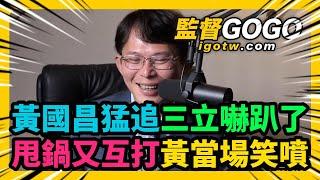 監督GOGO
igotw.com

黃國昌猛追三立嚇趴了
甩鍋又互打黃當場笑噴